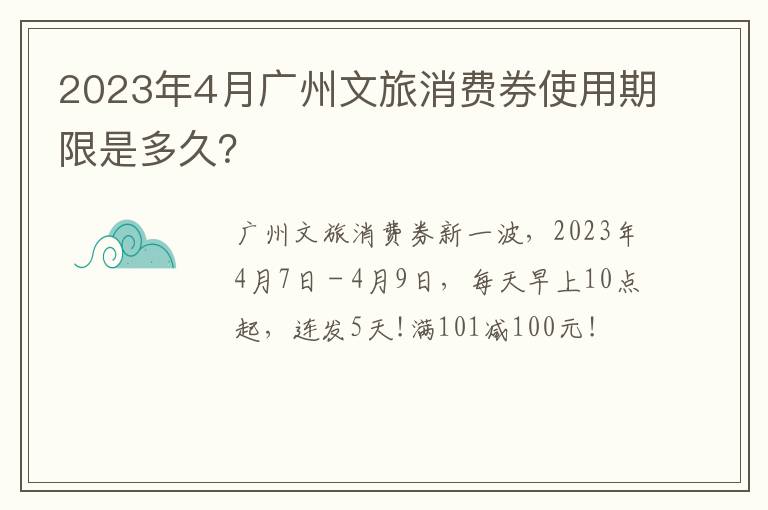 2023年4月广州文旅消费券使用期限是多久?

广州文旅消费券新一波，2023年4月7日－4月9日，每天早上10点起，连发5天！满101减100元！